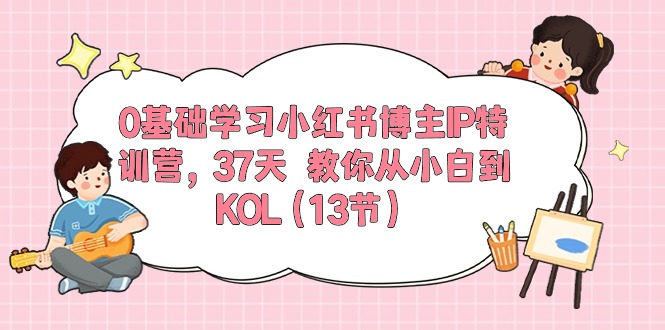 0基础学习小红书博主IP特训营，37天 教你从小白到KOL（13节）